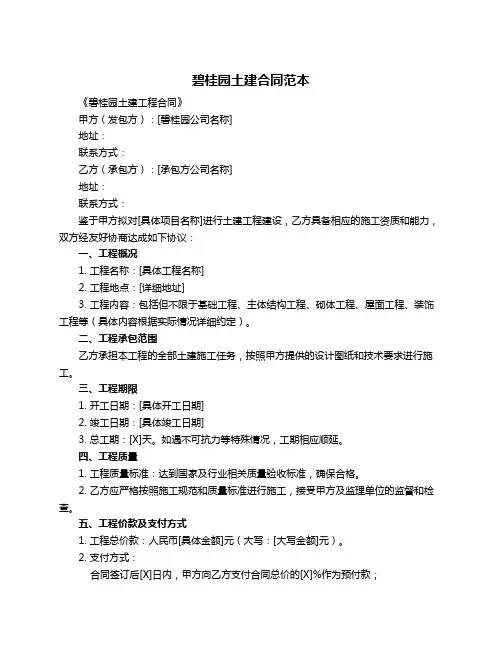 碧桂园土建合同范本

《碧桂园土建工程合同》

甲方（发包方）：[碧桂园公司名称]

地址：

联系方式：

乙方（承包方）：[承包方公司名称]

地址：

联系方式：

鉴于甲方拟对[具体项目名称]进行土建工程建设，乙方具备相应的施工资质和能力，双方经友好协商达成如下协议：

一、工程概况

1. 工程名称：[具体工程名称]

2. 工程地点：[详细地址]

3. 工程内容：包括但不限于基础工程、主体结构工程、砌体工程、屋面工程、装饰工程等（具体内容根据实际情况详细约定）。

二、工程承包范围

乙方承担本工程的全部土建施工任务，按照甲方提供的设计图纸和技术要求进行施工。

三、工程期限

1. 开工日期：[具体开工日期]

2. 竣工日期：[具体竣工日期]

3. 总工期：[X]天。如遇不可抗力等特殊情况，工期相应顺延。

四、工程质量

1. 工程质量标准：达到国家及行业相关质量验收标准，确保合格。

2. 乙方应严格按照施工规范和质量标准进行施工，接受甲方及监理单位的监督和检查。

五、工程价款及支付方式

1. 工程总价款：人民币[具体金额]元（大写：[大写金额]元）。

2. 支付方式：

合同签订后[X]日内，甲方向乙方支付合同总价的[X]%作为预付款；